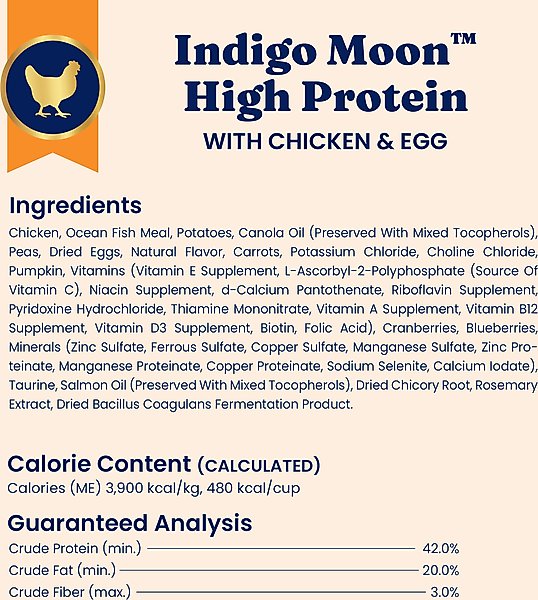 Indigo Moon™
High Protein
WITH CHICKEN & EGG

Ingredients

Chicken, Ocean Fish Meal, Potatoes, Canola Oil (Preserved With Mixed Tocopherols), Peas, Dried Eggs, Natural Flavor, Carrots, Potassium Chloride, Choline Chloride, Pumpkin, Vitamins (Vitamin E Supplement, L-Ascorbyl-2-Polyphosphate (Source Of Vitamin C), Niacin Supplement, d-Calcium Pantothenate, Riboflavin Supplement, Pyridoxine Hydrochloride, Thiamine Mononitrate, Vitamin A Supplement, Vitamin B12 Supplement, Vitamin D3 Supplement, Biotin, Folic Acid), Cranberries, Blueberries, Minerals (Zinc Sulfate, Ferrous Sulfate, Copper Sulfate, Manganese Sulfate, Zinc Proteinate, Manganese Proteinate, Copper Proteinate, Sodium Selenite, Calcium Iodate), Taurine, Salmon Oil (Preserved With Mixed Tocopherols), Dried Chicory Root, Rosemary Extract, Dried Bacillus Coagulans Fermentation Product.

Calorie Content (CALCULATED)
Calories (ME) 3,900 kcal/kg, 480 kcal/cup

Guaranteed Analysis
Crude Protein (min.) 42.0%
Crude Fat (min.) 20.0%
Crude Fiber (max.) 3.0%